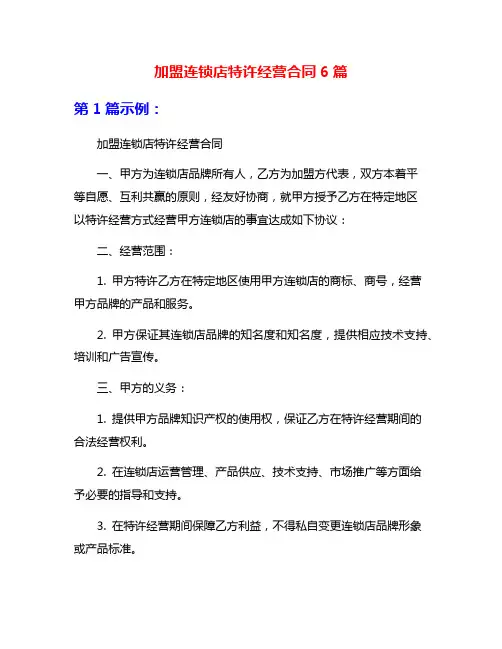 加盟连锁店特许经营合同 6 篇

第 1 篇示例：

加盟连锁店特许经营合同

一、甲方为连锁店品牌所有人，乙方为加盟方代表，双方本着平等自愿、互利共赢的原则，经友好协商，就甲方授予乙方在特定地区以特许经营方式经营甲方连锁店的事宜达成如下协议：

二、经营范围：

1. 甲方特许乙方在特定地区使用甲方连锁店的商标、商号，经营甲方品牌的产品和服务。

2. 甲方保证其连锁店品牌的知名度和知名度，提供相应技术支持、培训和广告宣传。

三、甲方的义务：

1. 提供甲方品牌知识产权的使用权，保证乙方在特许经营期间的合法经营权利。

2. 在连锁店运营管理、产品供应、技术支持、市场推广等方面给予必要的指导和支持。

3. 在特许经营期间保障乙方利益，不得私自变更连锁店品牌形象或产品标准。